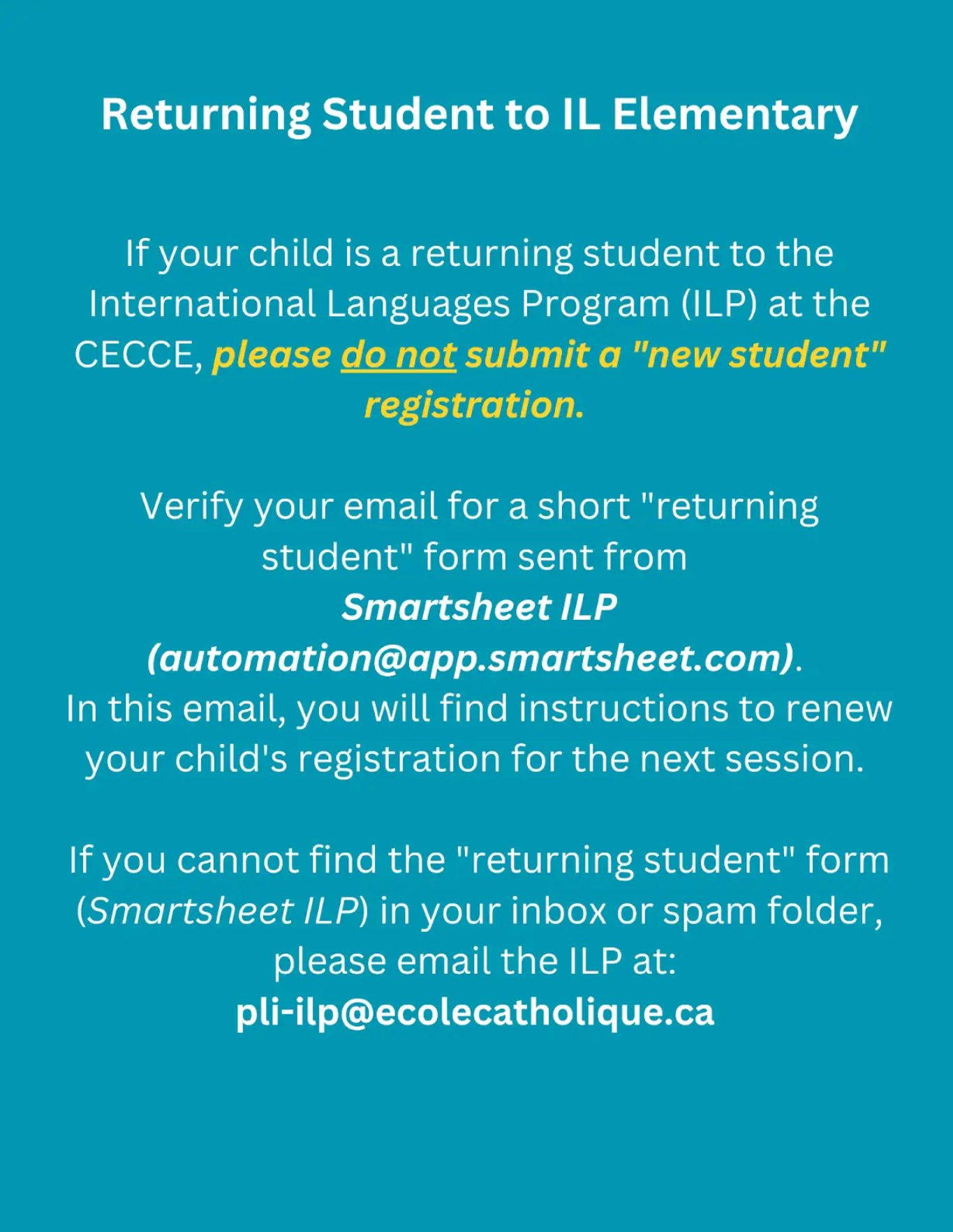 Returning Student to IL Elementary

If your child is a returning student to the International Languages Program (ILP) at the CECCE, please do not submit a "new student" registration.

Verify your email for a short "returning student" form sent from Smartsheet ILP (automation@app.smartsheet.com). In this email, you will find instructions to renew your child's registration for the next session.

If you cannot find the "returning student" form (Smartsheet ILP) in your inbox or spam folder, please email the ILP at: pli-ilp@ecolecatholique.ca